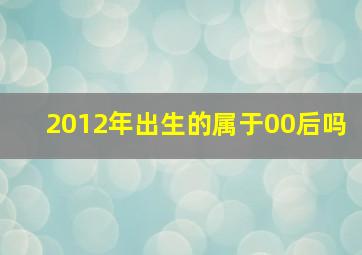 2012年出生的属于00后吗